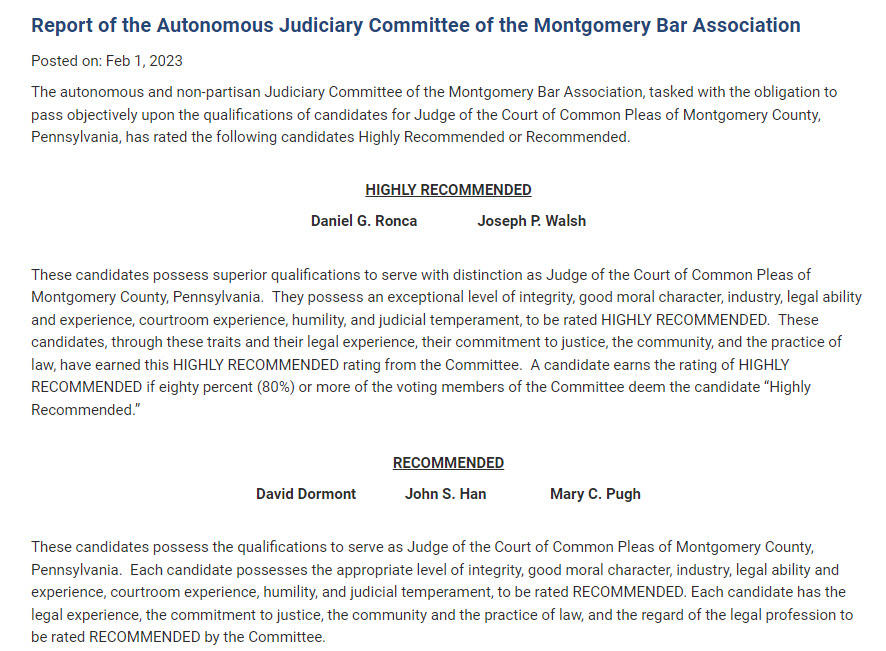 Report of the Autonomous Judiciary Committee of the Montgomery Bar Association

Posted on: Feb 1, 2023

The autonomous and non-partisan Judiciary Committee of the Montgomery Bar Association, tasked with the obligation to pass objectively upon the qualifications of candidates for Judge of the Court of Common Pleas of Montgomery County, Pennsylvania, has rated the following candidates Highly Recommended or Recommended.

HIGHLY RECOMMENDED

Daniel G. Ronca Joseph P. Walsh

These candidates possess superior qualifications to serve with distinction as Judge of the Court of Common Pleas of Montgomery County, Pennsylvania. They possess an exceptional level of integrity, good moral character, industry, legal ability and experience, courtroom experience, humility, and judicial temperament, to be rated HIGHLY RECOMMENDED. These candidates, through these traits and their legal experience, their commitment to justice, the community, and the practice of law, have earned this HIGHLY RECOMMENDED rating from the Committee. A candidate earns the rating of HIGHLY RECOMMENDED if eighty percent (80%) or more of the voting members of the Committee deem the candidate "Highly Recommended."

RECOMMENDED

David Dormont John S. Han Mary C. Pugh

These candidates possess the qualifications to serve as Judge of the Court of Common Pleas of Montgomery County, Pennsylvania. Each candidate possesses the appropriate level of integrity, good moral character, industry, legal ability and experience, courtroom experience, humility, and judicial temperament, to be rated RECOMMENDED. Each candidate has the legal experience, the commitment to justice, the community and the practice of law, and the regard of the legal profession to be rated RECOMMENDED by the Committee.